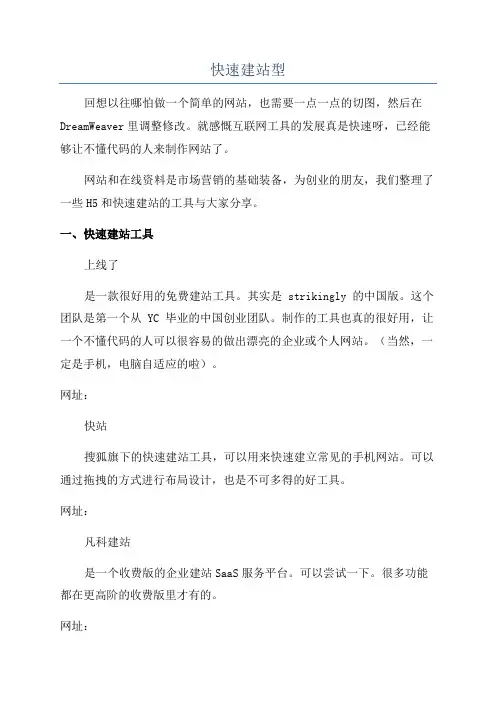 快速建站型

回想以往哪怕做一个简单的网站，也需要一点一点的切图，然后在 DreamWeaver 里调整修改。就感慨互联网工具的发展真是快速呀，已经能够让不懂代码的人来制作网站了。

网站和在线资料是市场营销的基础装备，为创业的朋友，我们整理了一些 H5 和快速建站的工具与大家分享。

一、快速建站工具

上线了

是一款很好用的免费建站工具。其实是 strikingly 的中国版。这个团队是第一个从 YC 毕业的中国创业团队。制作的工具也真的很好用，让一个不懂代码的人可以很容易的做出漂亮的企业或个人网站。（当然，一定是手机，电脑自适应的啦）。

网址：

快站

搜狐旗下的快速建站工具，可以用来快速建立常见的手机网站。可以通过拖拽的方式进行布局设计，也是不可多得的好工具。

网址：

凡科建站

是一个收费版的企业建站 SaaS 服务平台。可以尝试一下。很多功能都在更高阶的收费版里才有的。

网址：